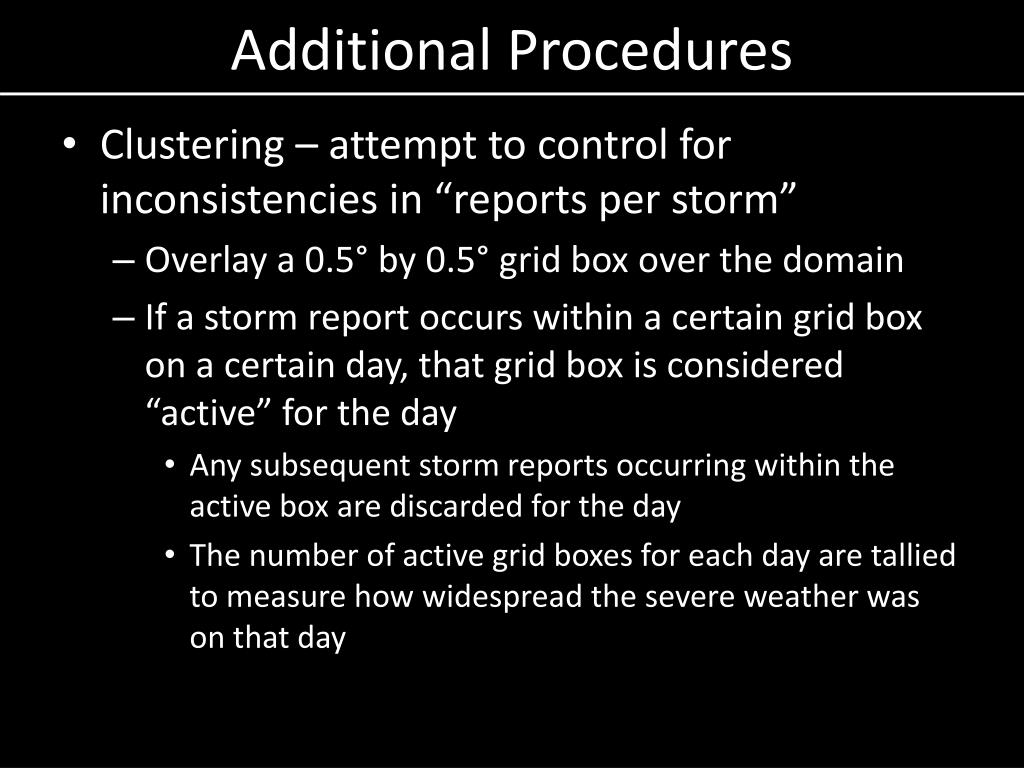 Additional Procedures

• Clustering – attempt to control for inconsistencies in “reports per storm”
– Overlay a 0.5° by 0.5° grid box over the domain
– If a storm report occurs within a certain grid box on a certain day, that grid box is considered “active” for the day
• Any subsequent storm reports occurring within the active box are discarded for the day
• The number of active grid boxes for each day are tallied to measure how widespread the severe weather was on that day